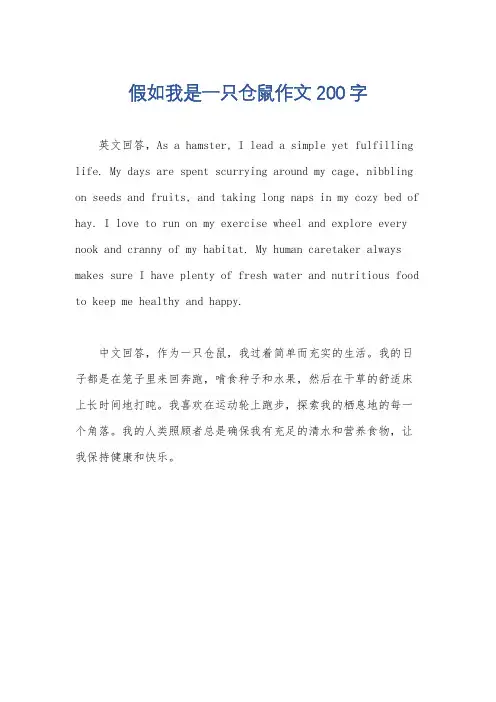 假如我是一只仓鼠作文200字

英文回答，As a hamster, I lead a simple yet fulfilling life. My days are spent scurrying around my cage, nibbling on seeds and fruits, and taking long naps in my cozy bed of hay. I love to run on my exercise wheel and explore every nook and cranny of my habitat. My human caretaker always makes sure I have plenty of fresh water and nutritious food to keep me healthy and happy.

中文回答，作为一只仓鼠，我过着简单而充实的生活。我的日子都是在笼子里来回奔跑，啃食种子和水果，然后在干草的舒适床上长时间地打盹。我喜欢在运动轮上跑步，探索我的栖息地的每一个角落。我的人类照顾者总是确保我有充足的清水和营养食物，让我保持健康和快乐。